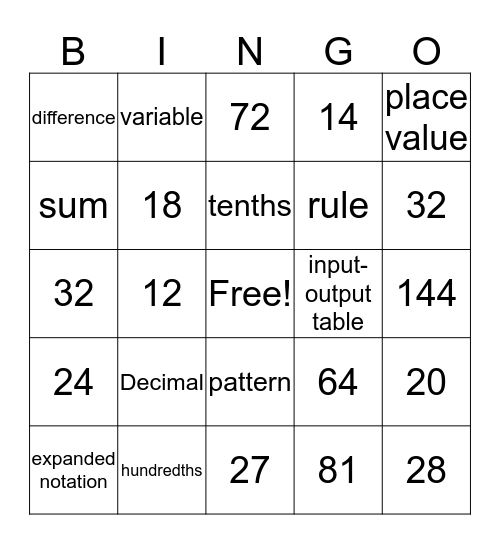 | B | I | N | G | O |
|---|---|---|---|---|
| difference | variable | 72 | 14 | place value |
| sum | 18 | tenths | rule | 32 |
| 32 | 12 | Free! | input-output table | 144 |
| 24 | Decimal | pattern | 64 | 20 |
| expanded notation | hundredths | 27 | 81 | 28 |